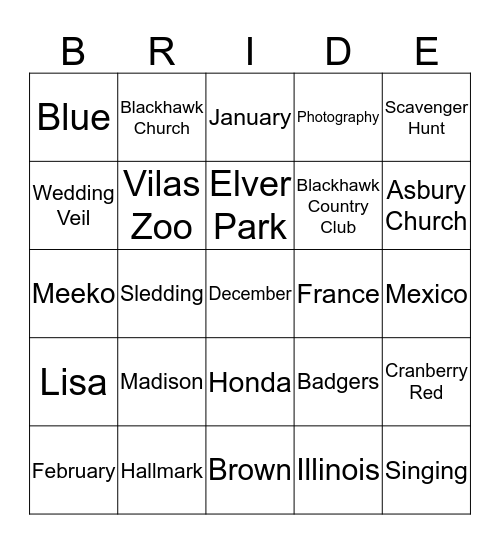 | B | R | I | D | E |
|---|---|---|---|---|
| Blue | Blackhawk Church | January | Photography | Scavenger Hunt |
| Wedding Veil | Vilas Zoo | Elver Park | Blackhawk Country Club | Asbury Church |
| Meeko | Sledding | December | France | Mexico |
| Lisa | Madison | Honda | Badgers | Cranberry Red |
| February | Hallmark | Brown | Illinois | Singing |